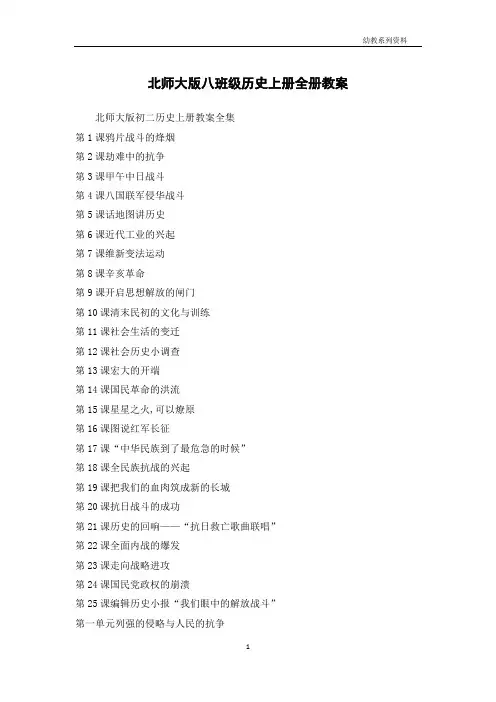 幼教系列资料

北师大版八班级历史上册全册教案

北师大版初二历史上册教案全集

第 1 课鸦片战斗的烽烟

第 2 课劫难中的抗争

第 3 课甲午中日战斗

第 4 课八国联军侵华战斗

第 5 课话地图讲历史

第 6 课近代工业的兴起

第 7 课维新变法运动

第 8 课辛亥革命

第 9 课开启思想解放的闸门

第 10 课清末民初的文化与训练

第 11 课社会生活的变迁

第 12 课社会历史小调查

第 13 课宏大的开端

第 14 课国民革命的洪流

第 15 课星星之火,可以燎原

第 16 课图说红军长征

第 17 课“中华民族到了最危急的时候”

第 18 课全民族抗战的兴起

第 19 课把我们的血肉筑成新的长城

第 20 课抗日战斗的成功

第 21 课历史的回响——“抗日救亡歌曲联唱”

第 22 课全面内战的爆发

第 23 课走向战略进攻

第 24 课国民党政权的崩溃

第 25 课编辑历史小报“我们眼中的解放战斗”

第一单元列强的侵略与人民的抗争

1